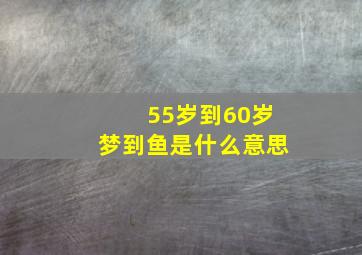 55岁到60岁
梦到鱼是什么意思